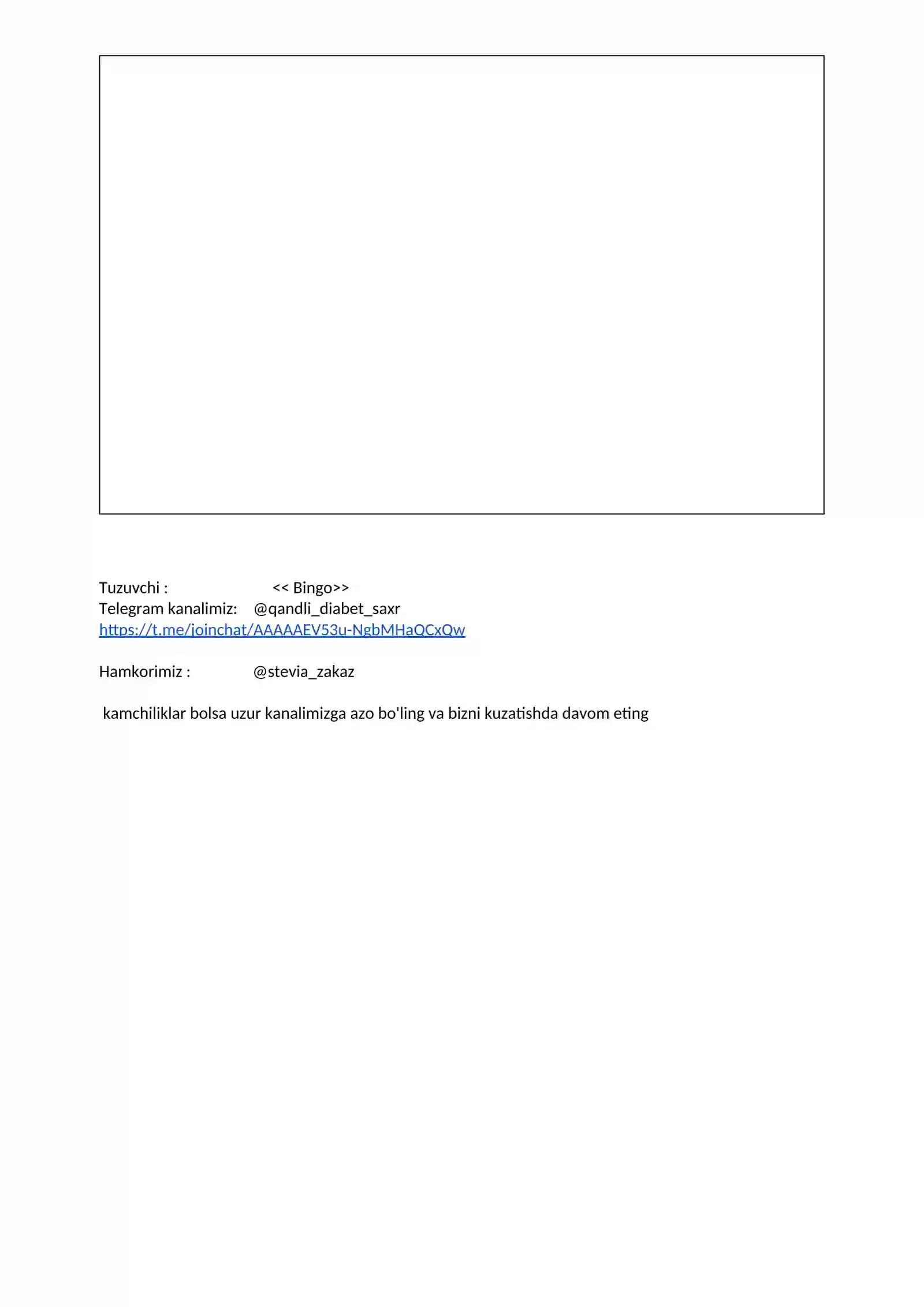 Tuzuvchi : << Bingo>>
Telegram kanalimiz: @qandli_diabet_saxr
https://t.me/joinchat/AAAAAEV53u-NgbMHaQCxQw

Hamkorimiz : @stevia_zakaz

kamchiliklar bolsa uzur kanalimizga azo bo'ling va bizni kuzatishda davom eting